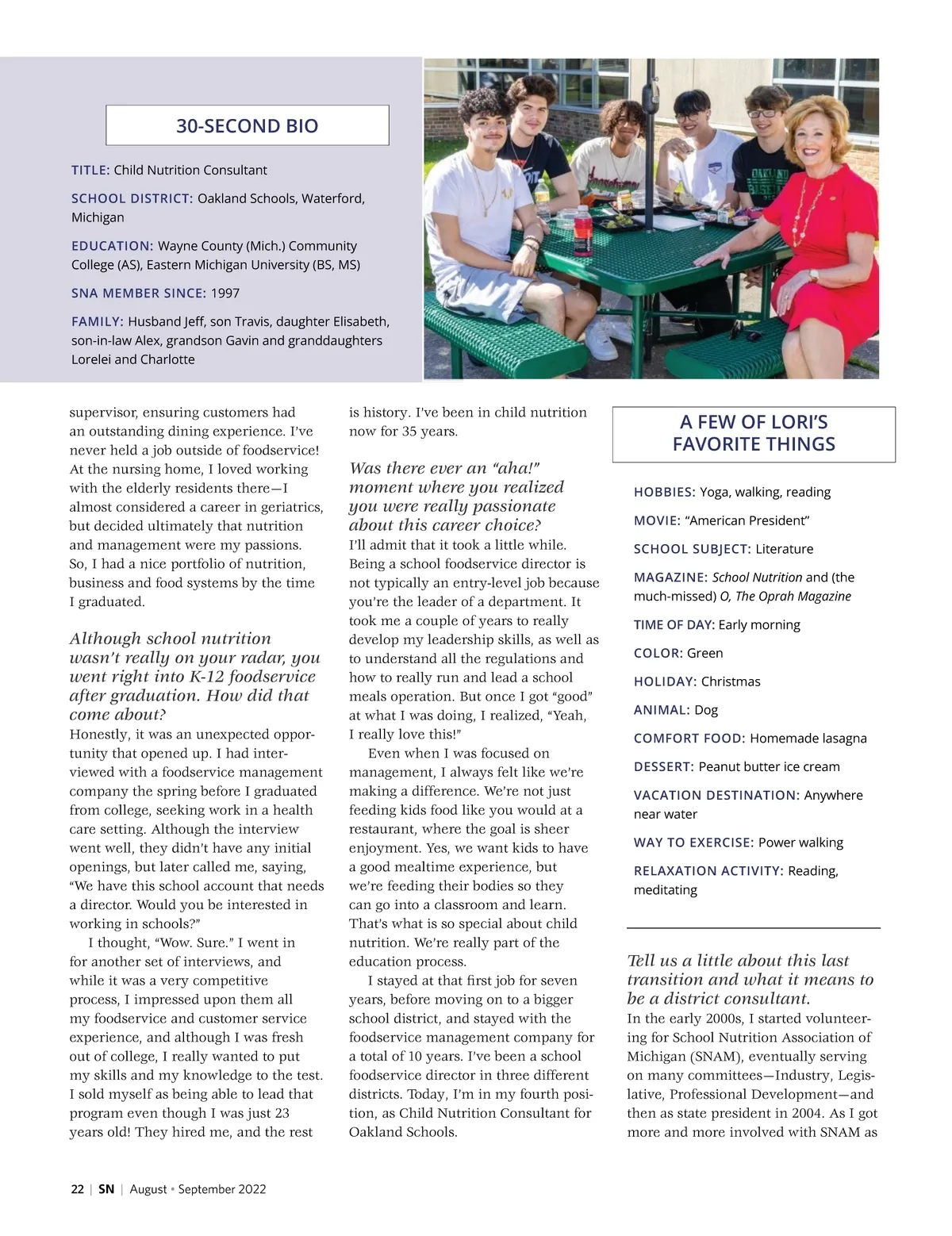 30-SECOND BIO

TITLE: Child Nutrition Consultant

SCHOOL DISTRICT: Oakland Schools, Waterford, Michigan

EDUCATION: Wayne County (Mich.) Community College (AS), Eastern Michigan University (BS, MS)

SNA MEMBER SINCE: 1997

FAMILY: Husband Jeff, son Travis, daughter Elisabeth, son-in-law Alex, grandson Gavin and granddaughters Lorelei and Charlotte

supervisor, ensuring customers had an outstanding dining experience. I've never held a job outside of foodservice! At the nursing home, I loved working with the elderly residents there—I almost considered a career in geriatrics, but decided ultimately that nutrition and management were my passions. So, I had a nice portfolio of nutrition, business and food systems by the time I graduated.

Although school nutrition wasn't really on your radar, you went right into K-12 foodservice after graduation. How did that come about?
Honestly, it was an unexpected opportunity that opened up. I had interviewed with a foodservice management company the spring before I graduated from college, seeking work in a health care setting. Although the interview went well, they didn't have any initial openings, but later called me, saying, "We have this school account that needs a director. Would you be interested in working in schools?"

I thought, "Wow. Sure." I went in for another set of interviews, and while it was a very competitive process, I impressed upon them all my foodservice and customer service experience, and although I was fresh out of college, I really wanted to put my skills and my knowledge to the test. I sold myself as being able to lead that program even though I was just 23 years old! They hired me, and the rest is history. I've been in child nutrition now for 35 years.

Was there ever an "aha!" moment where you realized you were really passionate about this career choice?
I'll admit that it took a little while. Being a school foodservice director is not typically an entry-level job because you're the leader of a department. It took me a couple of years to really develop my leadership skills, as well as to understand all the regulations and how to really run and lead a school meals operation. But once I got "good" at what I was doing, I realized, "Yeah, I really love this!"

Even when I was focused on management, I always felt like we're making a difference. We're not just feeding kids food like you would at a restaurant, where the goal is sheer enjoyment. Yes, we want kids to have a good mealtime experience, but we're feeding their bodies so they can go into a classroom and learn. That's what is so special about child nutrition. We're really part of the education process.

I stayed at that first job for seven years, before moving on to a bigger school district, and stayed with the foodservice management company for a total of 10 years. I've been a school foodservice director in three different districts. Today, I'm in my fourth position, as Child Nutrition Consultant for Oakland Schools.

A FEW OF LORI'S FAVORITE THINGS

HOBBIES: Yoga, walking, reading

MOVIE: "American President"

SCHOOL SUBJECT: Literature

MAGAZINE: School Nutrition and (the much-missed) O, The Oprah Magazine

TIME OF DAY: Early morning

COLOR: Green

HOLIDAY: Christmas

ANIMAL: Dog

COMFORT FOOD: Homemade lasagna

DESSERT: Peanut butter ice cream

VACATION DESTINATION: Anywhere near water

WAY TO EXERCISE: Power walking

RELAXATION ACTIVITY: Reading, meditating

Tell us a little about this last transition and what it means to be a district consultant.
In the early 2000s, I started volunteering for School Nutrition Association of Michigan (SNAM), eventually serving on many committees—Industry, Legislative, Professional Development—and then as state president in 2004. As I got more and more involved with SNAM as

22 | SN | August • September 2022